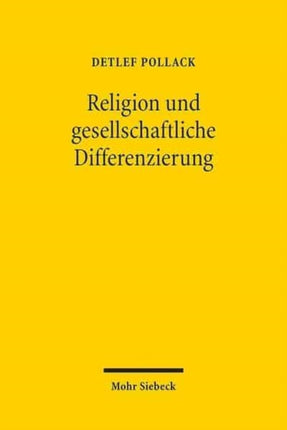 DETLEF POLLACK

Religion und gesellschaftliche Differenzierung

Mohr Siebeck